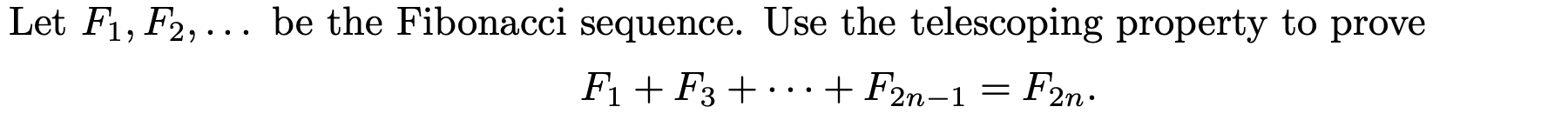 Let $F_1, F_2, \ldots$ be the Fibonacci sequence. Use the telescoping property to prove

$$F_1 + F_3 + \cdots + F_{2n-1} = F_{2n}.$$